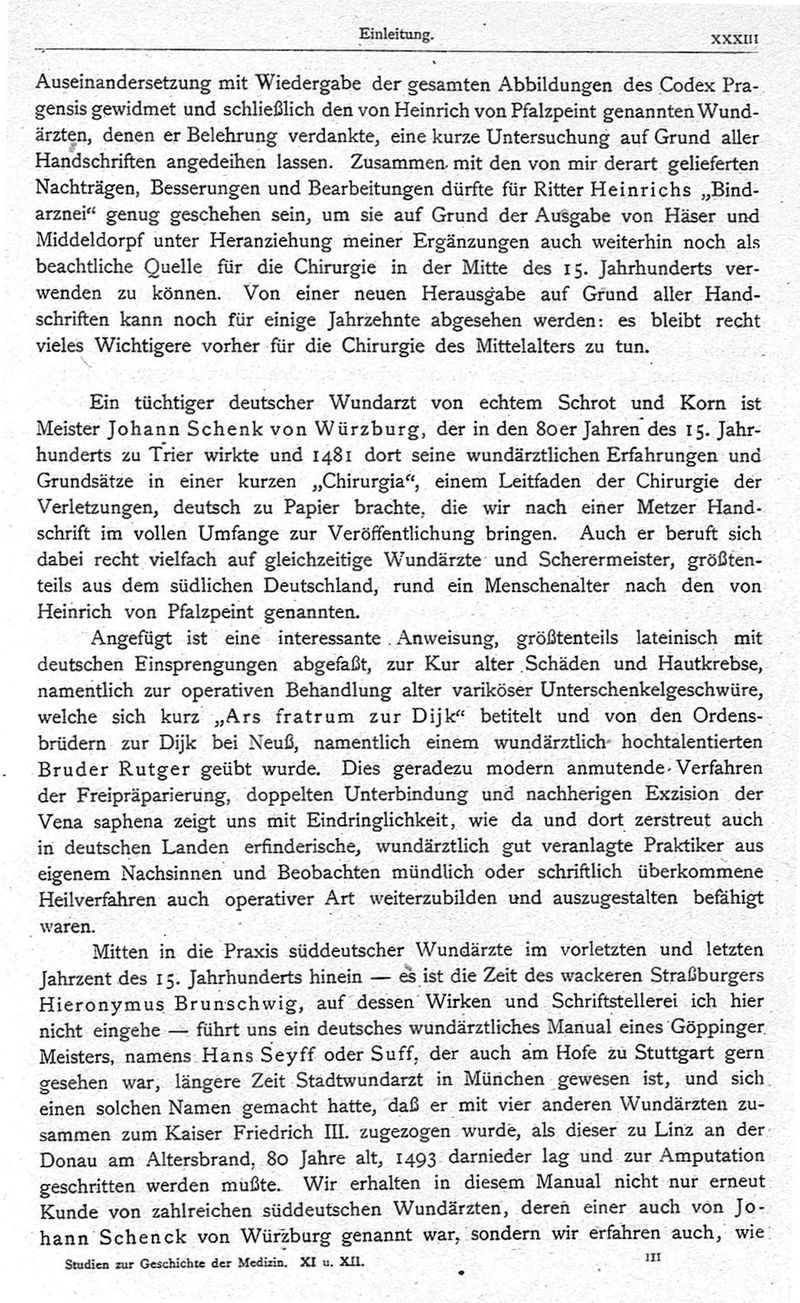 Einleitung. XXXIII

Auseinandersetzung mit Wiedergabe der gesamten Abbildungen des Codex Pragensis gewidmet und schließlich den von Heinrich von Pfalzpeint genannten Wundärzten, denen er Belehrung verdankte, eine kurze Untersuchung auf Grund aller Handschriften angedeihen lassen. Zusammen mit den von mir derart gelieferten Nachträgen, Besserungen und Bearbeitungen dürfte für Ritter Heinrichs „Bindarznei“ genug geschehen sein, um sie auf Grund der Ausgabe von Häser und Middeldorpf unter Heranziehung meiner Ergänzungen auch weiterhin noch als beachtliche Quelle für die Chirurgie in der Mitte des 15. Jahrhunderts verwenden zu können. Von einer neuen Herausgabe auf Grund aller Handschriften kann noch für einige Jahrzehnte abgesehen werden: es bleibt recht vieles Wichtigere vorher für die Chirurgie des Mittelalters zu tun.

Ein tüchtiger deutscher Wundarzt von echtem Schrot und Korn ist Meister Johann Schenk von Würzburg, der in den 80er Jahren des 15. Jahrhunderts zu Trier wirkte und 1481 dort seine wundärztlichen Erfahrungen und Grundsätze in einer kurzen „Chirurgia“, einem Leitfaden der Chirurgie der Verletzungen, deutsch zu Papier brachte, die wir nach einer Metzer Handschrift im vollen Umfange zur Veröffentlichung bringen. Auch er beruft sich dabei recht vielfach auf gleichzeitige Wundärzte und Scherermeister, größtenteils aus dem südlichen Deutschland, rund ein Menschenalter nach den von Heinrich von Pfalzpeint genannten.

Angefügt ist eine interessante Anweisung, größtenteils lateinisch mit deutschen Einsprengungen abgefaßt, zur Kur alter Schäden und Hautkrebse, namentlich zur operativen Behandlung alter variköser Unterschenkelgeschwüre, welche sich kurz „Ars fratrum zur Dijk“ betitelt und von den Ordensbrüdern zur Dijk bei Neuß, namentlich einem wundärztlich hochtalentierten Bruder Rutger geübt wurde. Dies geradezu modern anmutende Verfahren der Freipräparierung, doppelten Unterbindung und nachherigen Exzision der Vena saphena zeigt uns mit Eindringlichkeit, wie da und dort zerstreut auch in deutschen Landen erfinderische, wundärztlich gut veranlagte Praktiker aus eigenem Nachsinnen und Beobachten mündlich oder schriftlich überkommene Heilverfahren auch operativer Art weiterzubilden und auszugestalten befähigt waren.

Mitten in die Praxis süddeutscher Wundärzte im vorletzten und letzten Jahrzent des 15. Jahrhunderts hinein — es ist die Zeit des wackeren Straßburgers Hieronymus Brunschwig, auf dessen Wirken und Schriftstellerei ich hier nicht eingehe — führt uns ein deutsches wundärztliches Manual eines Göppinger Meisters, namens Hans Seyff oder Suff, der auch am Hofe zu Stuttgart gern gesehen war, längere Zeit Stadtwundarzt in München gewesen ist, und sich einen solchen Namen gemacht hatte, daß er mit vier anderen Wundärzten zusammen zum Kaiser Friedrich III. zugezogen wurde, als dieser zu Linz an der Donau am Altersbrand, 80 Jahre alt, 1493 darnieder lag und zur Amputation geschritten werden mußte. Wir erhalten in diesem Manual nicht nur erneut Kunde von zahlreichen süddeutschen Wundärzten, deren einer auch von Johann Schenck von Würzburg genannt war, sondern wir erfahren auch, wie

Studien zur Geschichte der Medizin. XI u. XII. III